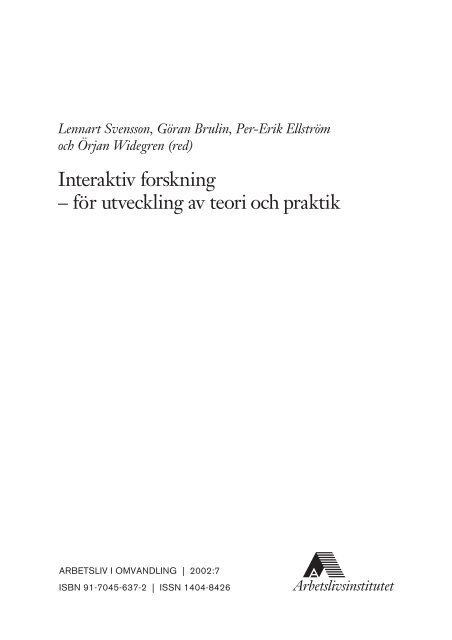 Lennart Svensson, Göran Brulin, Per-Erik Ellström och Örjan Widegren (red)

Interaktiv forskning
– för utveckling av teori och praktik

ARBETSLIV I OMVANDLING | 2002:7
ISBN 91-7045-637-2 | ISSN 1404-8426

Arbetslivsinstitutet